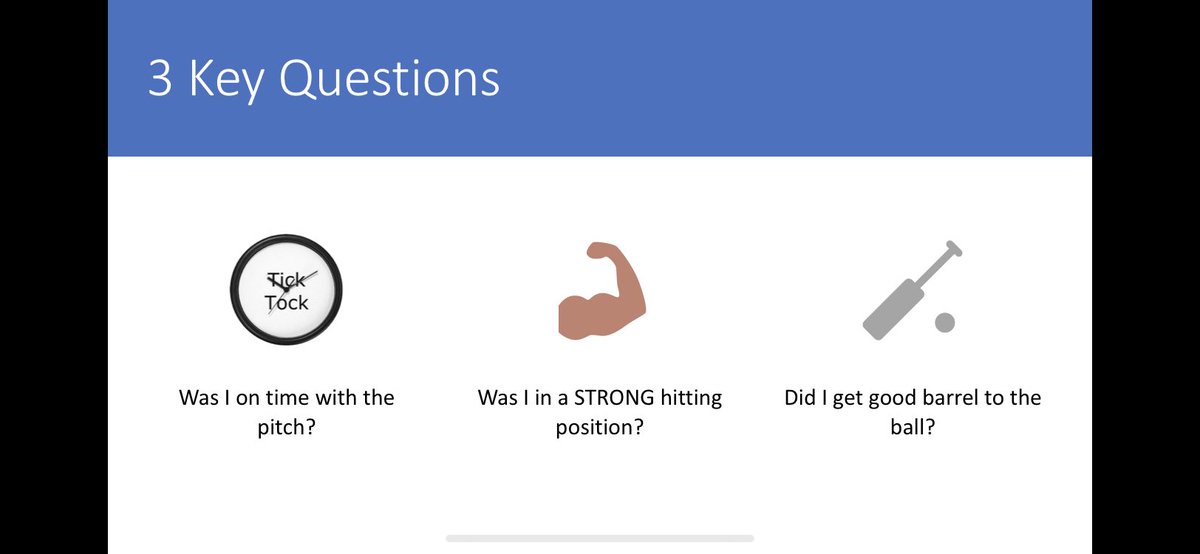 3 Key Questions

Tick Tock

Was I on time with the pitch?

Was I in a STRONG hitting position?

Did I get good barrel to the ball?